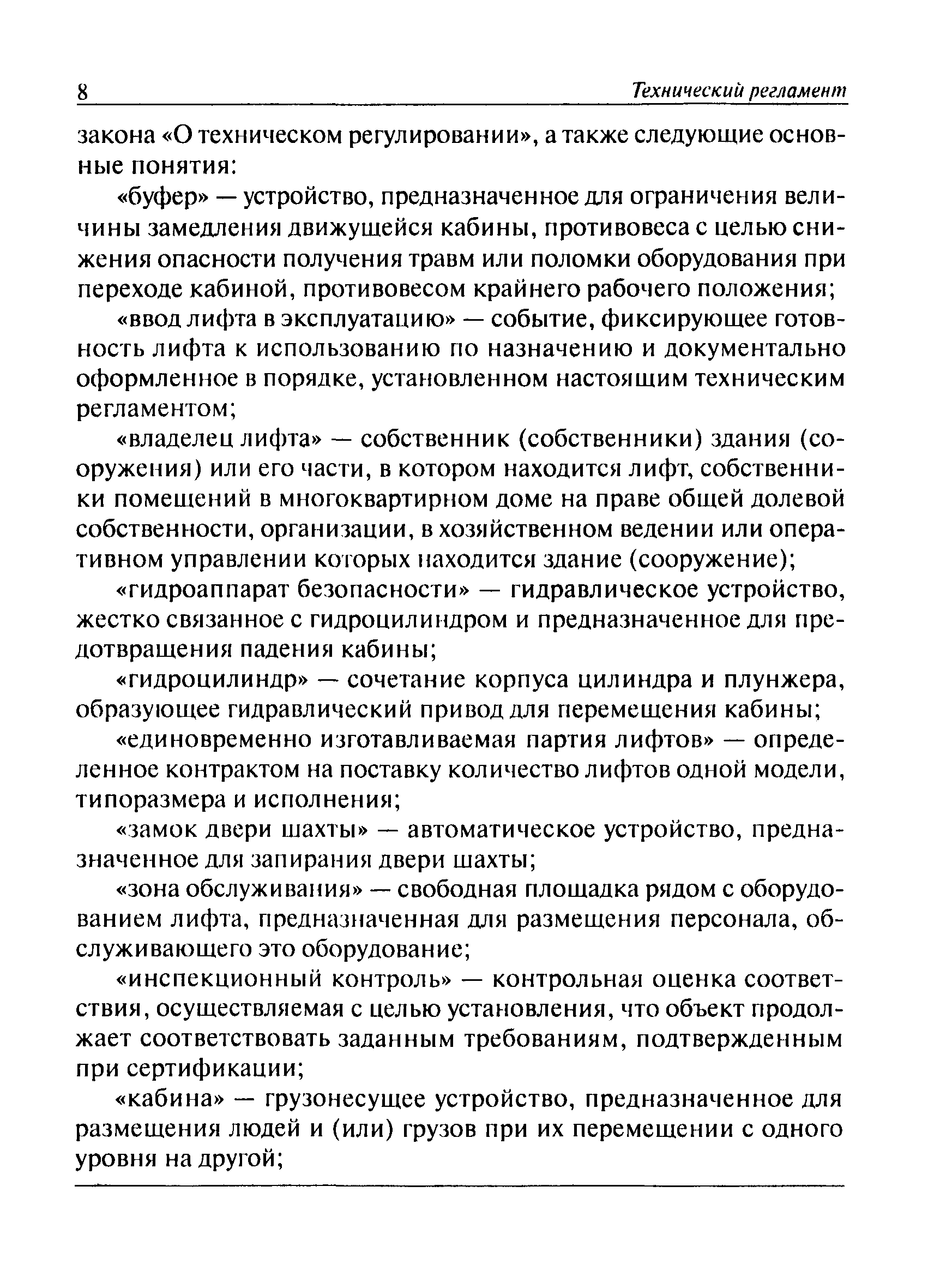 8 Технический регламент

закона «О техническом регулировании», а также следующие основные понятия:

«буфер» — устройство, предназначенное для ограничения величины замедления движущейся кабины, противовеса с целью снижения опасности получения травм или поломки оборудования при переходе кабиной, противовесом крайнего рабочего положения;

«ввод лифта в эксплуатацию» — событие, фиксирующее готовность лифта к использованию по назначению и документально оформленное в порядке, установленном настоящим техническим регламентом;

«владелец лифта» — собственник (собственники) здания (сооружения) или его части, в котором находится лифт, собственники помещений в многоквартирном доме на праве общей долевой собственности, организации, в хозяйственном ведении или оперативном управлении которых находится здание (сооружение);

«гидроаппарат безопасности» — гидравлическое устройство, жестко связанное с гидроцилиндром и предназначенное для предотвращения падения кабины;

«гидроцилиндр» — сочетание корпуса цилиндра и плунжера, образующее гидравлический привод для перемещения кабины;

«единовременно изготавливаемая партия лифтов» — определенное контрактом на поставку количество лифтов одной модели, типоразмера и исполнения;

«замок двери шахты» — автоматическое устройство, предназначенное для запирания двери шахты;

«зона обслуживания» — свободная площадка рядом с оборудованием лифта, предназначенная для размещения персонала, обслуживающего это оборудование;

«инспекционный контроль» — контрольная оценка соответствия, осуществляемая с целью установления, что объект продолжает соответствовать заданным требованиям, подтвержденным при сертификации;

«кабина» — грузонесущее устройство, предназначенное для размещения людей и (или) грузов при их перемещении с одного уровня на другой;